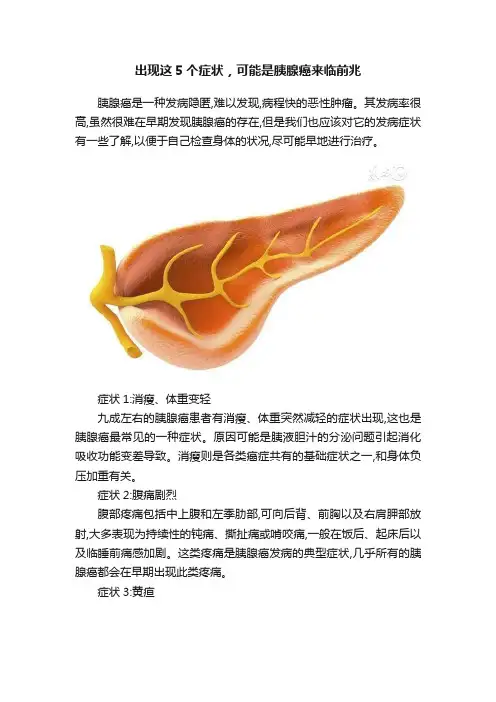 出现这5个症状，可能是胰腺癌来临前兆

胰腺癌是一种发病隐匿,难以发现,病程快的恶性肿瘤。其发病率很高,虽然很难在早期发现胰腺癌的存在,但是我们也应该对它的发病症状有一些了解,以便于自己检查身体的状况,尽可能早地进行治疗。

症状1:消瘦、体重变轻

九成左右的胰腺癌患者有消瘦、体重突然减轻的症状出现,这也是胰腺癌最常见的一种症状。原因可能是胰液胆汁的分泌问题引起消化吸收功能变差导致。消瘦则是各类癌症共有的基础症状之一,和身体负压加重有关。

症状2:腹痛剧烈

腹部疼痛包括中上腹和左季肋部,可向后背、前胸以及右肩胛部放射,大多表现为持续性的钝痛、撕扯痛或啃咬痛,一般在饭后、起床后以及临睡前痛感加剧。这类疼痛是胰腺癌发病的典型症状,几乎所有的胰腺癌都会在早期出现此类疼痛。

症状3:黄疸